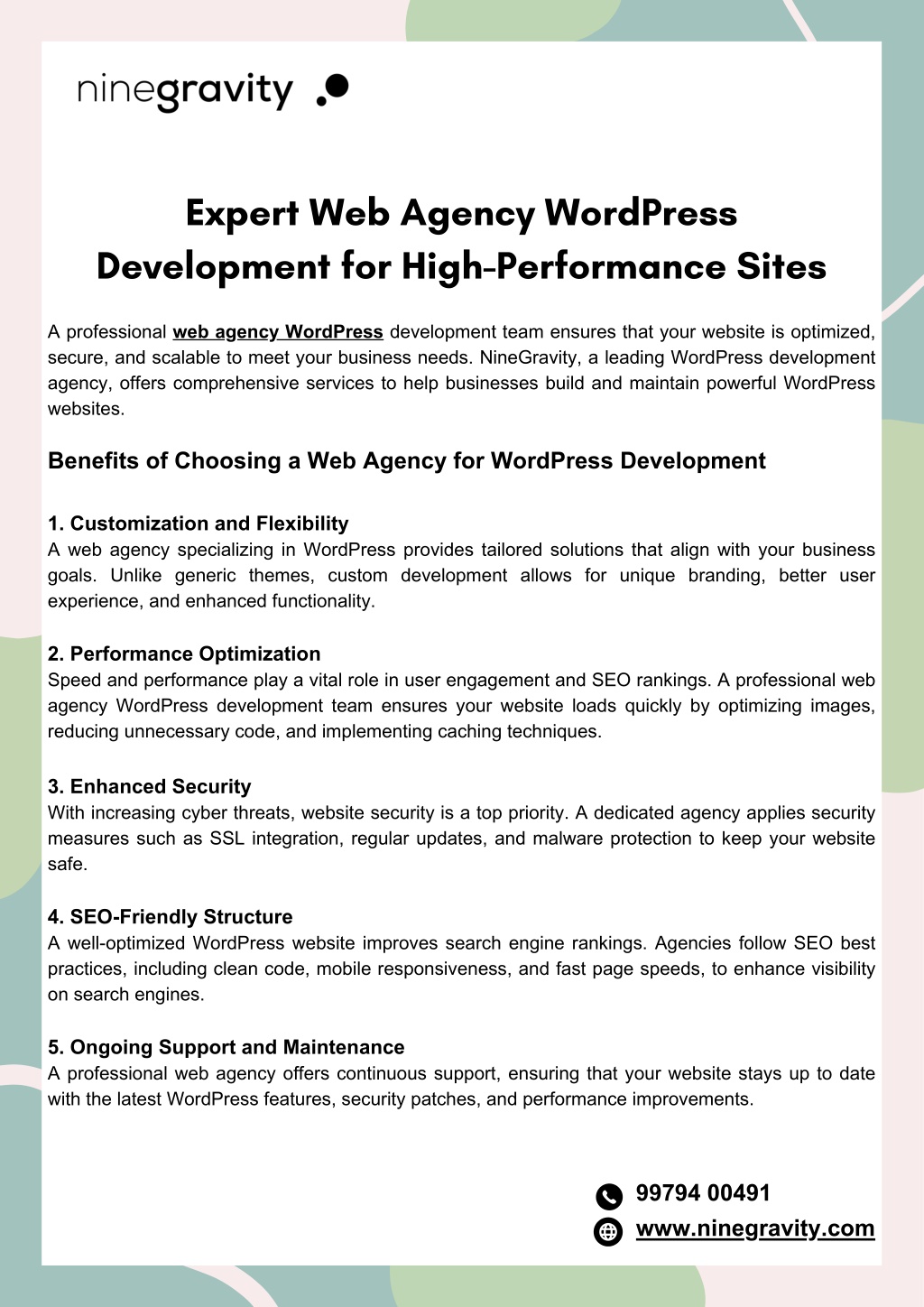 ninegravity

Expert Web Agency WordPress Development for High-Performance Sites

A professional web agency WordPress development team ensures that your website is optimized, secure, and scalable to meet your business needs. NineGravity, a leading WordPress development agency, offers comprehensive services to help businesses build and maintain powerful WordPress websites.

Benefits of Choosing a Web Agency for WordPress Development

1. Customization and Flexibility
A web agency specializing in WordPress provides tailored solutions that align with your business goals. Unlike generic themes, custom development allows for unique branding, better user experience, and enhanced functionality.

2. Performance Optimization
Speed and performance play a vital role in user engagement and SEO rankings. A professional web agency WordPress development team ensures your website loads quickly by optimizing images, reducing unnecessary code, and implementing caching techniques.

3. Enhanced Security
With increasing cyber threats, website security is a top priority. A dedicated agency applies security measures such as SSL integration, regular updates, and malware protection to keep your website safe.

4. SEO-Friendly Structure
A well-optimized WordPress website improves search engine rankings. Agencies follow SEO best practices, including clean code, mobile responsiveness, and fast page speeds, to enhance visibility on search engines.

5. Ongoing Support and Maintenance
A professional web agency offers continuous support, ensuring that your website stays up to date with the latest WordPress features, security patches, and performance improvements.

99794 00491
www.ninegravity.com